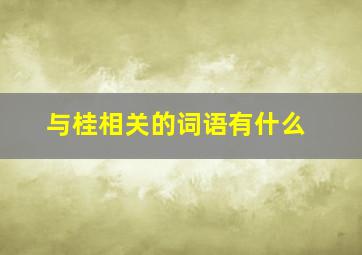 与桂相关的词语有什么